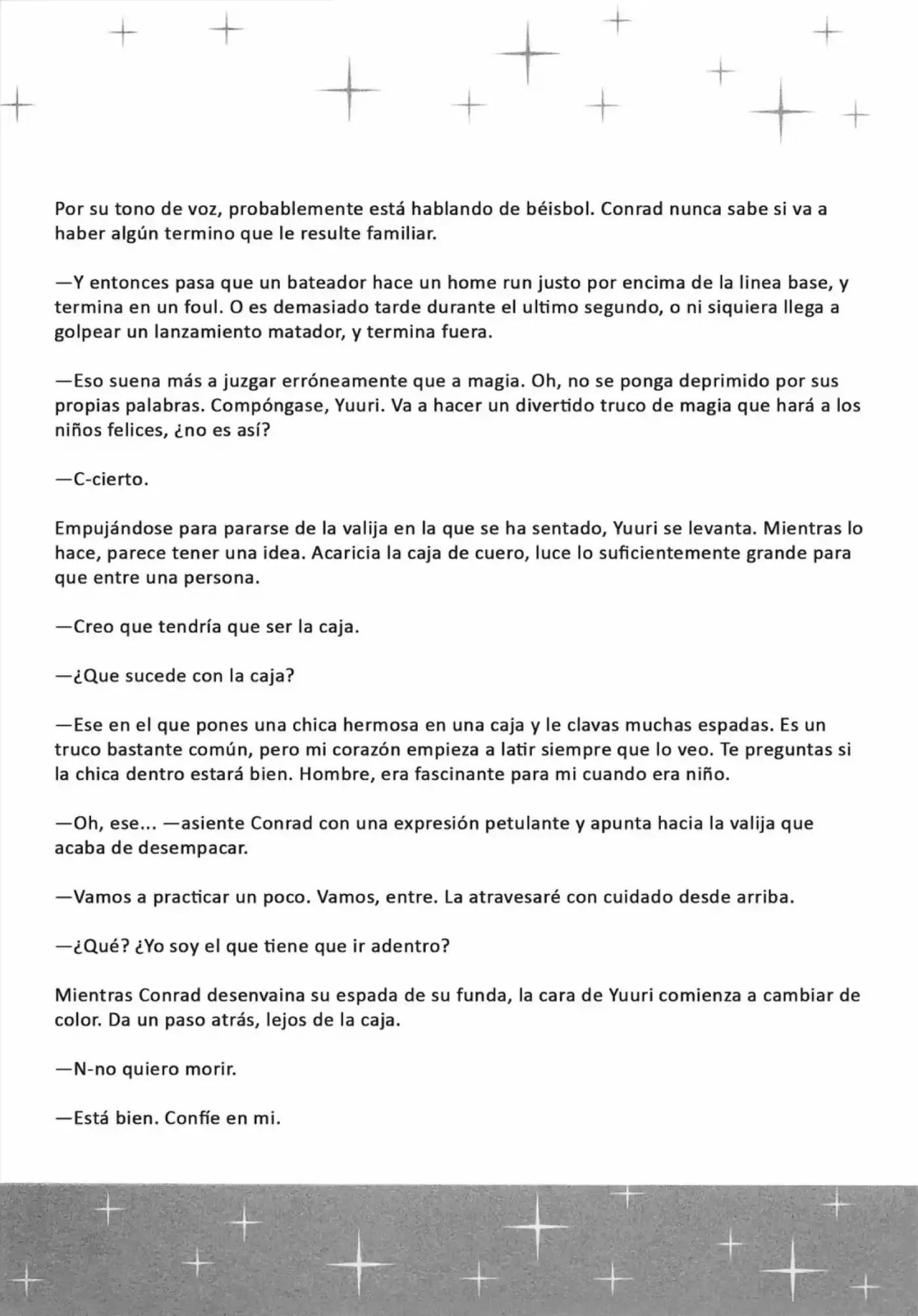 Por su tono de voz, probablemente está hablando de béisbol. Conrad nunca sabe si va a haber algún termino que le resulte familiar.

—Y entonces pasa que un bateador hace un home run justo por encima de la linea base, y termina en un foul. O es demasiado tarde durante el ultimo segundo, o ni siquiera llega a golpear un lanzamiento matador, y termina fuera.

—Eso suena más a juzgar erróneamente que a magia. Oh, no se ponga deprimido por sus propias palabras. Compóngase, Yuuri. Va a hacer un divertido truco de magia que hará a los niños felices, ¿no es así?

—C-cierto.

Empujándose para pararse de la valija en la que se ha sentado, Yuuri se levanta. Mientras lo hace, parece tener una idea. Acaricia la caja de cuero, luce lo suficientemente grande para que entre una persona.

—Creo que tendría que ser la caja.

—¿Que sucede con la caja?

—Ese en el que pones una chica hermosa en una caja y le clavas muchas espadas. Es un truco bastante común, pero mi corazón empieza a latir siempre que lo veo. Te preguntas si la chica dentro estará bien. Hombre, era fascinante para mi cuando era niño.

—Oh, ese... —asiente Conrad con una expresión petulante y apunta hacia la valija que acaba de desempacar.

—Vamos a practicar un poco. Vamos, entre. La atravesaré con cuidado desde arriba.

—¿Qué? ¿Yo soy el que tiene que ir adentro?

Mientras Conrad desenvaina su espada de su funda, la cara de Yuuri comienza a cambiar de color. Da un paso atrás, lejos de la caja.

—N-no quiero morir.

—Está bien. Confíe en mi.